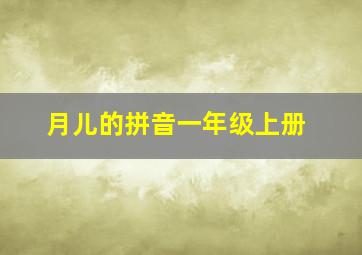 月儿的拼音一年级上册